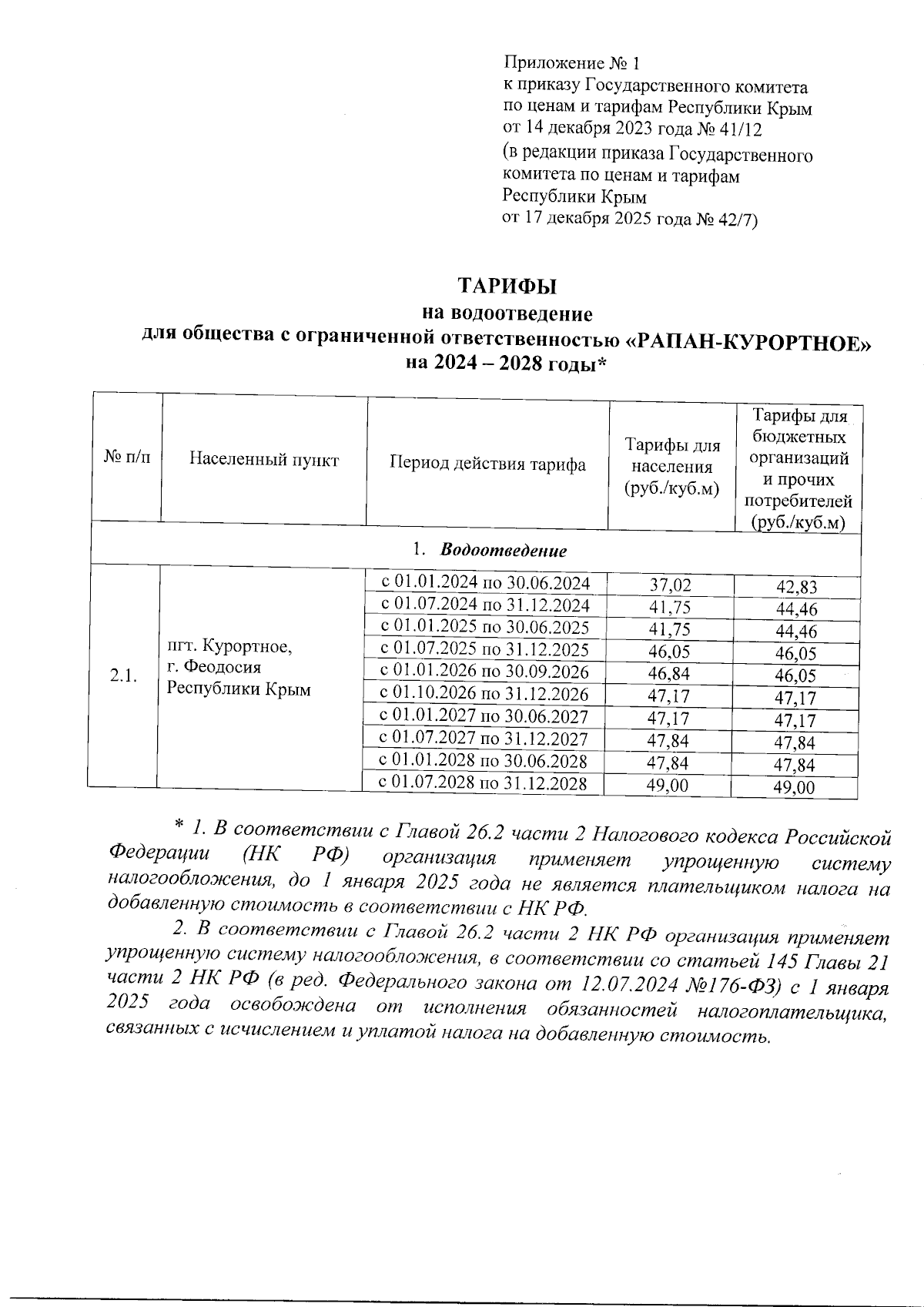 Приложение № 1
к приказу Государственного комитета по ценам и тарифам Республики Крым от 14 декабря 2023 года № 41/12
(в редакции приказа Государственного комитета по ценам и тарифам Республики Крым от 17 декабря 2025 года № 42/7)

ТАРИФЫ
на водоотведение
для общества с ограниченной ответственностью «РАПАН-КУРОРТНОЕ»
на 2024 – 2028 годы*

| № п/п | Населенный пункт | Период действия тарифа | Тарифы для населения (руб./куб.м) | Тарифы для бюджетных организаций и прочих потребителей (руб./куб.м) |
|---|---|---|---|---|
| 1. Водоотведение | | | | |
| 2.1. | пгт. Курортное, г. Феодосия Республики Крым | с 01.01.2024 по 30.06.2024 | 37,02 | 42,83 |
| | | с 01.07.2024 по 31.12.2024 | 41,75 | 44,46 |
| | | с 01.01.2025 по 30.06.2025 | 41,75 | 44,46 |
| | | с 01.07.2025 по 31.12.2025 | 46,05 | 46,05 |
| | | с 01.01.2026 по 30.09.2026 | 46,84 | 46,05 |
| | | с 01.10.2026 по 31.12.2026 | 47,17 | 47,17 |
| | | с 01.01.2027 по 30.06.2027 | 47,17 | 47,17 |
| | | с 01.07.2027 по 31.12.2027 | 47,84 | 47,84 |
| | | с 01.01.2028 по 30.06.2028 | 47,84 | 47,84 |
| | | с 01.07.2028 по 31.12.2028 | 49,00 | 49,00 |

* 1. В соответствии с Главой 26.2 части 2 Налогового кодекса Российской Федерации (НК РФ) организация применяет упрощенную систему налогообложения, до 1 января 2025 года не является плательщиком налога на добавленную стоимость в соответствии с НК РФ.

2. В соответствии с Главой 26.2 части 2 НК РФ организация применяет упрощенную систему налогообложения, в соответствии со статьей 145 Главы 21 части 2 НК РФ (в ред. Федерального закона от 12.07.2024 №176-ФЗ) с 1 января 2025 года освобождена от исполнения обязанностей налогоплательщика, связанных с исчислением и уплатой налога на добавленную стоимость.